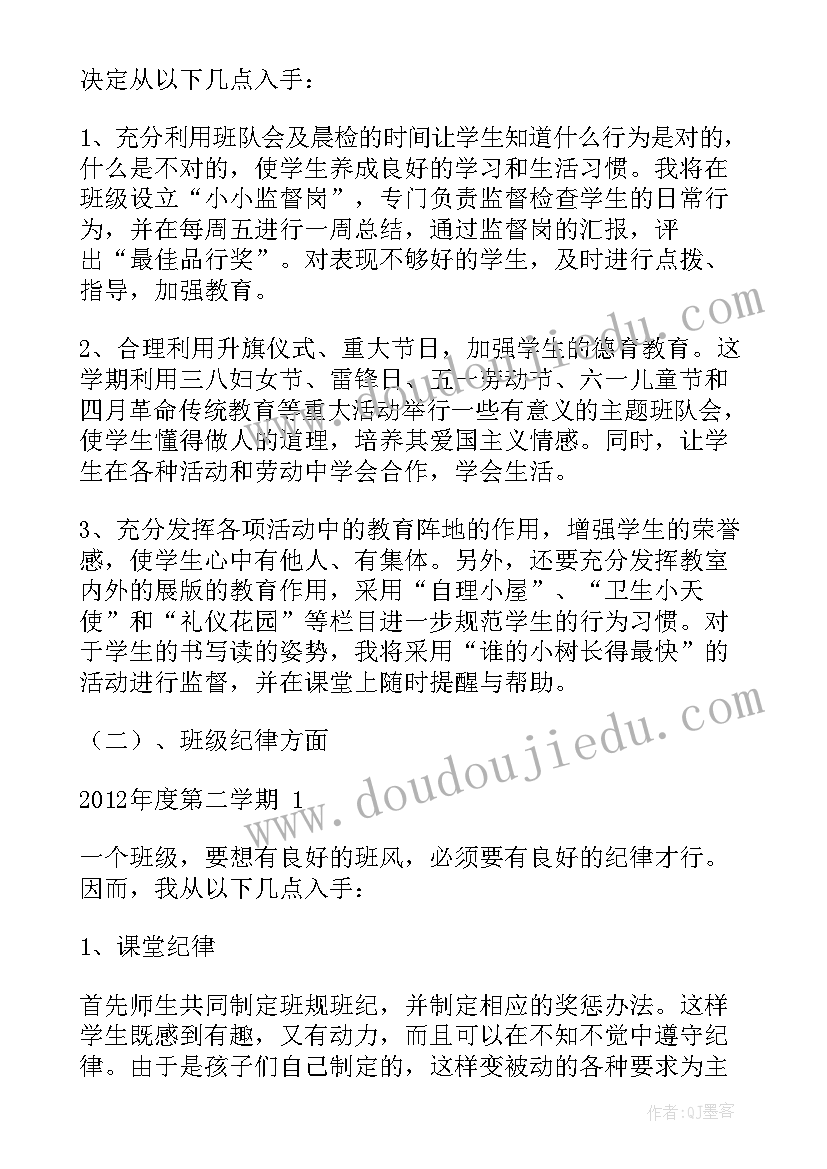 决定从以下几点入手：

1、充分利用班队会及晨检的时间让学生知道什么行为是对的，什么是不对的，使学生养成良好的学习和生活习惯。我将在班级设立“小小监督岗”，专门负责监督检查学生的日常行为，并在每周五进行一周总结，通过监督岗的汇报，评出“最佳品行奖”。对表现不够好的学生，及时进行点拨、指导，加强教育。

2、合理利用升旗仪式、重大节日，加强学生的德育教育。这学期利用三八妇女节、雷锋日、五一劳动节、六一儿童节和四月革命传统教育等重大活动举行一些有意义的主题班队会，使学生懂得做人的道理，培养其爱国主义情感。同时，让学生在各种活动和劳动中学会合作，学会生活。

3、充分发挥各项活动中的教育阵地的作用，增强学生的荣誉感，使学生心中有他人、有集体。另外，还要充分发挥教室内外的展版的教育作用，采用“自理小屋”、“卫生小天使”和“礼仪花园”等栏目进一步规范学生的行为习惯。对于学生的书写读的姿势，我将采用“谁的小树长得最快”的活动进行监督，并在课堂上随时提醒与帮助。

（二）、班级纪律方面

2012年度第二学期 1

一个班级，要想有良好的班风，必须要有良好的纪律才行。因而，我从以下几点入手：

1、课堂纪律

首先师生共同制定班规班纪，并制定相应的奖惩办法。这样学生既感到有趣，又有动力，而且可以在不知不觉中遵守纪律。由于是孩子们自己制定的，这样变被动的各种要求为主

www.doudoujiedu.com

作者：QJ墨客